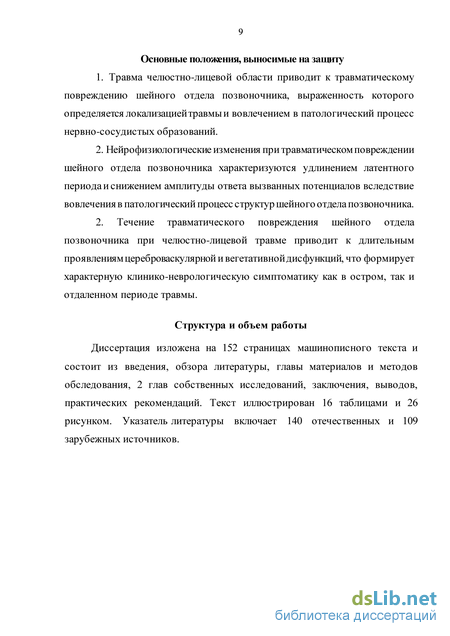 9

Основные положения, выносимые на защиту

1. Травма челюстно-лицевой области приводит к травматическому повреждению шейного отдела позвоночника, выраженность которого определяется локализацией травмы и вовлечением в патологический процесс нервно-сосудистых образований.

2. Нейрофизиологические изменения при травматическом повреждении шейного отдела позвоночника характеризуются удлинением латентного периода и снижением амплитуды ответа вызванных потенциалов вследствие вовлечения в патологический процесс структур шейного отдела позвоночника.

2. Течение травматического повреждения шейного отдела позвоночника при челюстно-лицевой травме приводит к длительным проявлениям цереброваскулярной и вегетативной дисфункций, что формирует характерную клинико-неврологическую симптоматику как в остром, так и отдаленном периоде травмы.

Структура и объем работы

Диссертация изложена на 152 страницах машинописного текста и состоит из введения, обзора литературы, главы материалов и методов обследования, 2 глав собственных исследований, заключения, выводов, практических рекомендаций. Текст иллюстрирован 16 таблицами и 26 рисунком. Указатель литературы включает 140 отечественных и 109 зарубежных источников.

dsLib.net
библиотека диссертаций